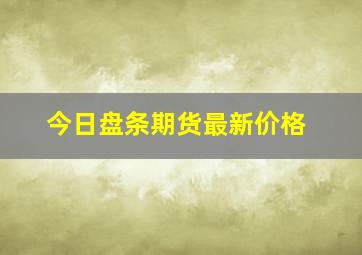 今日盘条期货最新价格